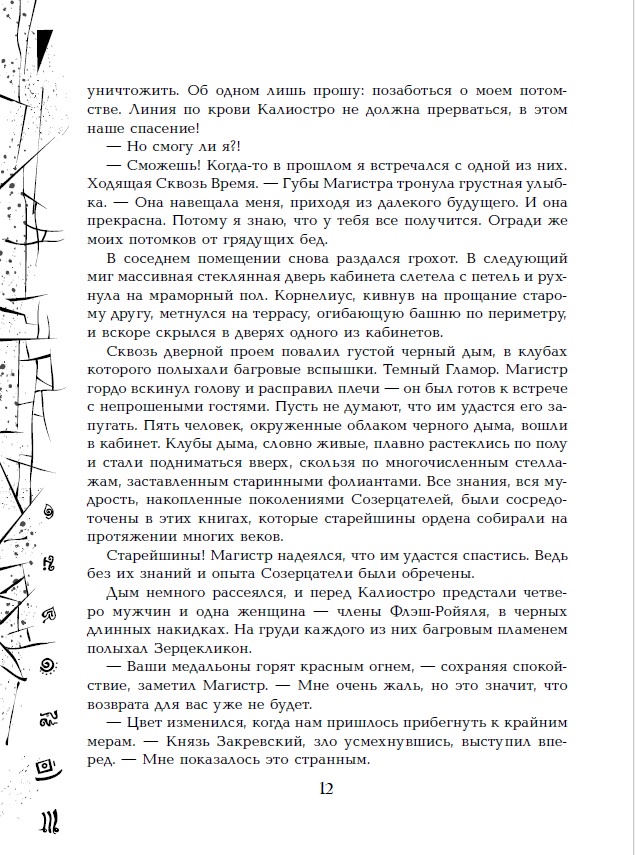 уничтожить. Об одном лишь прошу: позаботься о моем потомстве. Линия по крови Калиостро не должна прерваться, в этом наше спасение!

— Но смогу ли я?!

— Сможешь! Когда-то в прошлом я встречался с одной из них. Ходящая Сквозь Время. — Губы Магистра тронула грустная улыбка. — Она навещала меня, приходя из далекого будущего. И она прекрасна. Потому я знаю, что у тебя все получится. Огради же моих потомков от грядущих бед.

В соседнем помещении снова раздался грохот. В следующий миг массивная стеклянная дверь кабинета слетела с петель и рухнула на мраморный пол. Корнелиус, кивнув на прощание старому другу, метнулся на террасу, огибающую башню по периметру, и вскоре скрылся в дверях одного из кабинетов.

Сквозь дверной проем повалил густой черный дым, в клубах которого полыхали багровые вспышки. Темный Гламор. Магистр гордо вскинул голову и расправил плечи — он был готов к встрече с непрошеными гостями. Пусть не думают, что им удастся его запугать. Пять человек, окруженные облаком черного дыма, вошли в кабинет. Клубы дыма, словно живые, плавно растеклись по полу и стали подниматься вверх, скользя по многочисленным стеллажам, заставленным старинными фолиантами. Все знания, вся мудрость, накопленные поколениями Созерцателей, были сосредоточены в этих книгах, которые старейшины ордена собирали на протяжении многих веков.

Старейшины! Магистр надеялся, что им удастся спастись. Ведь без их знаний и опыта Созерцатели были обречены.

Дым немного рассеялся, и перед Калиостро предстали четверо мужчин и одна женщина — члены Флэш-Ройяля, в черных длинных накидках. На груди каждого из них багровым пламенем полыхал Зерцекликон.

— Ваши медальоны горят красным огнем, — сохраняя спокойствие, заметил Магистр. — Мне очень жаль, но это значит, что возврата для вас уже не будет.

— Цвет изменился, когда нам пришлось прибегнуть к крайним мерам. — Князь Закревский, зло усмехнувшись, выступил вперед. — Мне показалось это странным.

12